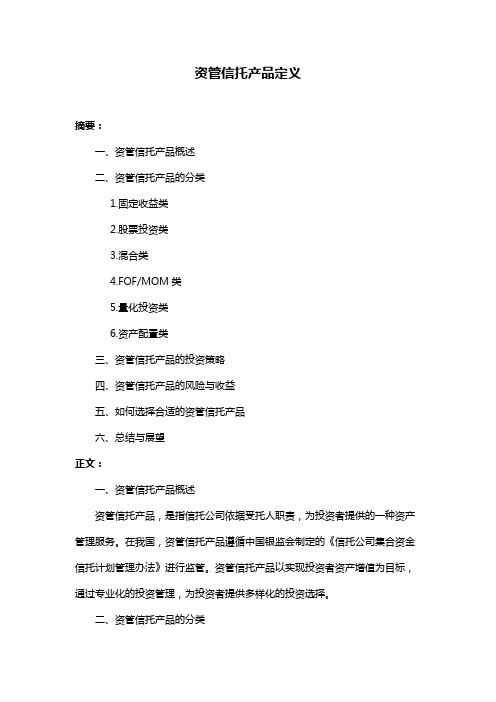 资管信托产品定义

摘要：

一、资管信托产品概述

二、资管信托产品的分类

1.固定收益类

2.股票投资类

3.混合类

4.FOF/MOM 类

5.量化投资类

6.资产配置类

三、资管信托产品的投资策略

四、资管信托产品的风险与收益

五、如何选择合适的资管信托产品

六、总结与展望

正文：

一、资管信托产品概述

资管信托产品，是指信托公司依据受托人职责，为投资者提供的一种资产管理服务。在我国，资管信托产品遵循中国银监会制定的《信托公司集合资金信托计划管理办法》进行监管。资管信托产品以实现投资者资产增值为目标，通过专业化的投资管理，为投资者提供多样化的投资选择。

二、资管信托产品的分类